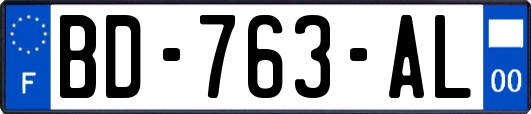 F
BD-763-AL
00